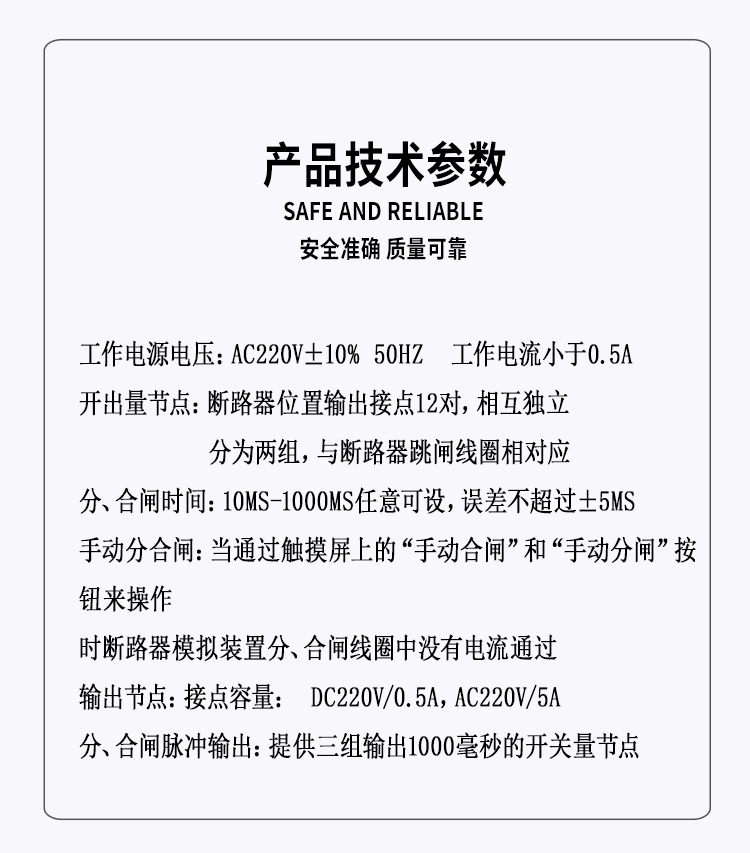 产品技术参数

SAFE AND RELIABLE

安全准确 质量可靠

工作电源电压：AC220V±10% 50HZ 工作电流小于0.5A

开出量节点：断路器位置输出接点12对，相互独立

分为两组，与断路器跳闸线圈相对应

分、合闸时间：10MS-1000MS任意可设，误差不超过±5MS

手动分合闸：当通过触摸屏上的“手动合闸”和“手动分闸”按钮来操作

时断路器模拟装置分、合闸线圈中没有电流通过

输出节点：接点容量： DC220V/0.5A，AC220V/5A

分、合闸脉冲输出：提供三组输出1000毫秒的开关量节点